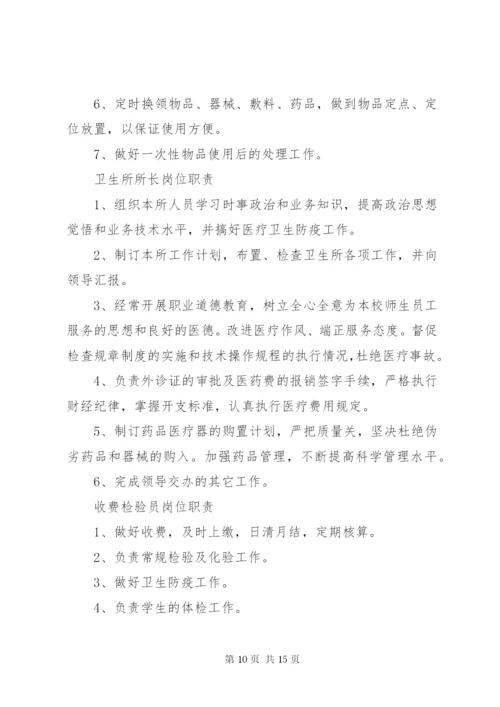 6、定时换领物品、器械、敷料、药品，做到物品定点、定位放置，以保证使用方便。

7、做好一次性物品使用后的处理工作。

卫生所所长岗位职责

1、组织本所人员学习时事政治和业务知识，提高政治思想觉悟和业务技术水平，并搞好医疗卫生防疫工作。

2、制订本所工作计划，布置、检查卫生所各项工作，并向领导汇报。

3、经常开展职业道德教育，树立全心全意为本校师生员工服务的思想和良好的医德。改进医疗作风、端正服务态度。督促检查规章制度的实施和技术操作规程的执行情况,杜绝医疗事故。

4、负责外诊证的审批及医药费的报销签字手续，严格执行财经纪律，掌握开支标准，认真执行医疗费用规定。

5、制订药品医疗器的购置计划，严把质量关，坚决杜绝伪劣药品和器械的购入。加强药品管理，不断提高科学管理水平。

6、完成领导交办的其它工作。

收费检验员岗位职责

1、做好收费，及时上缴，日清月结，定期核算。

2、负责常规检验及化验工作。

3、做好卫生防疫工作。

4、负责学生的体检工作。

第 10 页 共 15 页